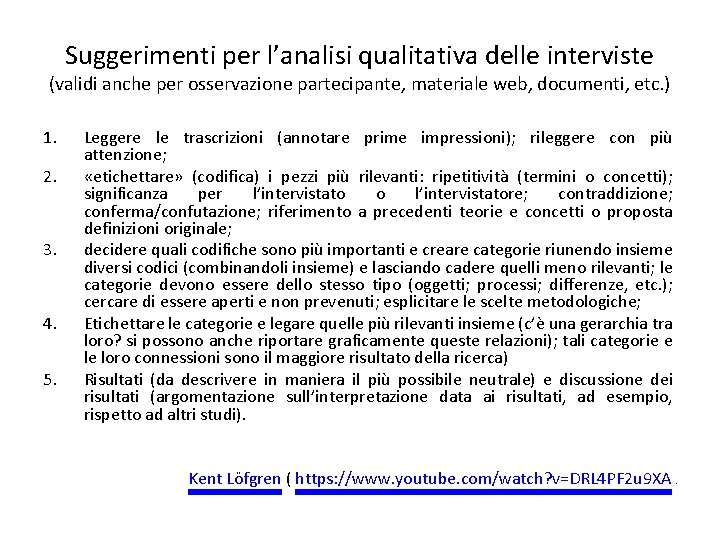 Suggerimenti per l'analisi qualitativa delle interviste
(validi anche per osservazione partecipante, materiale web, documenti, etc.)

1. Leggere le trascrizioni (annotare prime impressioni); rileggere con più attenzione;
2. «etichettare» (codifica) i pezzi più rilevanti: ripetitività (termini o concetti); significanza per l'intervistato o l'intervistatore; contraddizione; conferma/confutazione; riferimento a precedenti teorie e concetti o proposta definizioni originale;
3. decidere quali codifiche sono più importanti e creare categorie riunendo insieme diversi codici (combinandoli insieme) e lasciando cadere quelli meno rilevanti; le categorie devono essere dello stesso tipo (oggetti; processi; differenze, etc.); cercare di essere aperti e non prevenuti; esplicitare le scelte metodologiche;
4. Etichettare le categorie e legare quelle più rilevanti insieme (c'è una gerarchia tra loro? si possono anche riportare graficamente queste relazioni); tali categorie e le loro connessioni sono il maggiore risultato della ricerca)
5. Risultati (da descrivere in maniera il più possibile neutrale) e discussione dei risultati (argomentazione sull'interpretazione data ai risultati, ad esempio, rispetto ad altri studi).

Kent Löfgren ( https://www.youtube.com/watch?v=DRL4PF2u9XA .